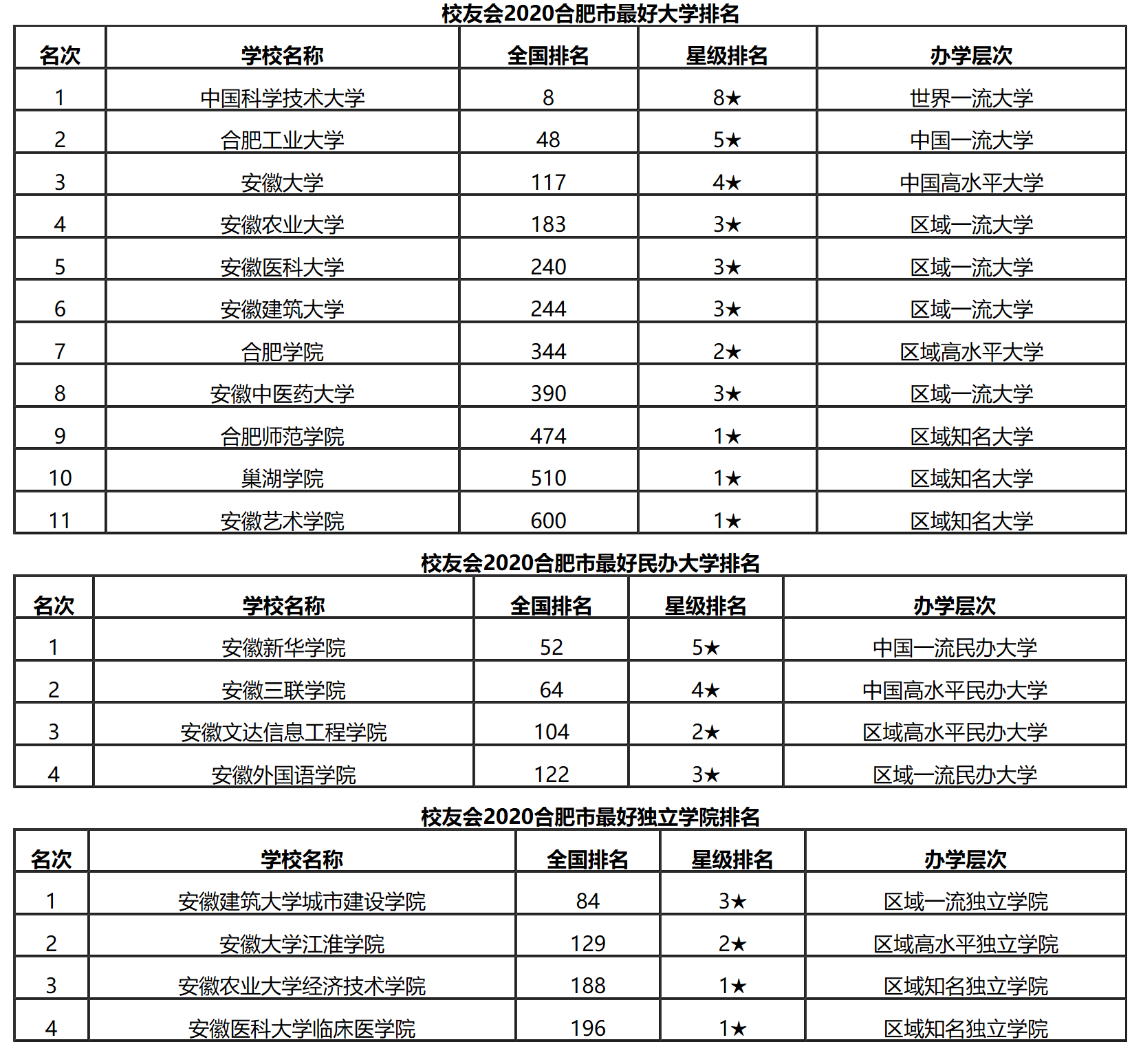 校友会2020合肥市最好大学排名

| 名次 | 学校名称 | 全国排名 | 星级排名 | 办学层次 |
|---|---|---|---|---|
| 1 | 中国科学技术大学 | 8 | 8★ | 世界一流大学 |
| 2 | 合肥工业大学 | 48 | 5★ | 中国一流大学 |
| 3 | 安徽大学 | 117 | 4★ | 中国高水平大学 |
| 4 | 安徽农业大学 | 183 | 3★ | 区域一流大学 |
| 5 | 安徽医科大学 | 240 | 3★ | 区域一流大学 |
| 6 | 安徽建筑大学 | 244 | 3★ | 区域一流大学 |
| 7 | 合肥学院 | 344 | 2★ | 区域高水平大学 |
| 8 | 安徽中医药大学 | 390 | 3★ | 区域一流大学 |
| 9 | 合肥师范学院 | 474 | 1★ | 区域知名大学 |
| 10 | 巢湖学院 | 510 | 1★ | 区域知名大学 |
| 11 | 安徽艺术学院 | 600 | 1★ | 区域知名大学 |

校友会2020合肥市最好民办大学排名

| 名次 | 学校名称 | 全国排名 | 星级排名 | 办学层次 |
|---|---|---|---|---|
| 1 | 安徽新华学院 | 52 | 5★ | 中国一流民办大学 |
| 2 | 安徽三联学院 | 64 | 4★ | 中国高水平民办大学 |
| 3 | 安徽文达信息工程学院 | 104 | 2★ | 区域高水平民办大学 |
| 4 | 安徽外国语学院 | 122 | 3★ | 区域一流民办大学 |

校友会2020合肥市最好独立学院排名

| 名次 | 学校名称 | 全国排名 | 星级排名 | 办学层次 |
|---|---|---|---|---|
| 1 | 安徽建筑大学城市建设学院 | 84 | 3★ | 区域一流独立学院 |
| 2 | 安徽大学江淮学院 | 129 | 2★ | 区域高水平独立学院 |
| 3 | 安徽农业大学经济技术学院 | 188 | 1★ | 区域知名独立学院 |
| 4 | 安徽医科大学临床医学院 | 196 | 1★ | 区域知名独立学院 |